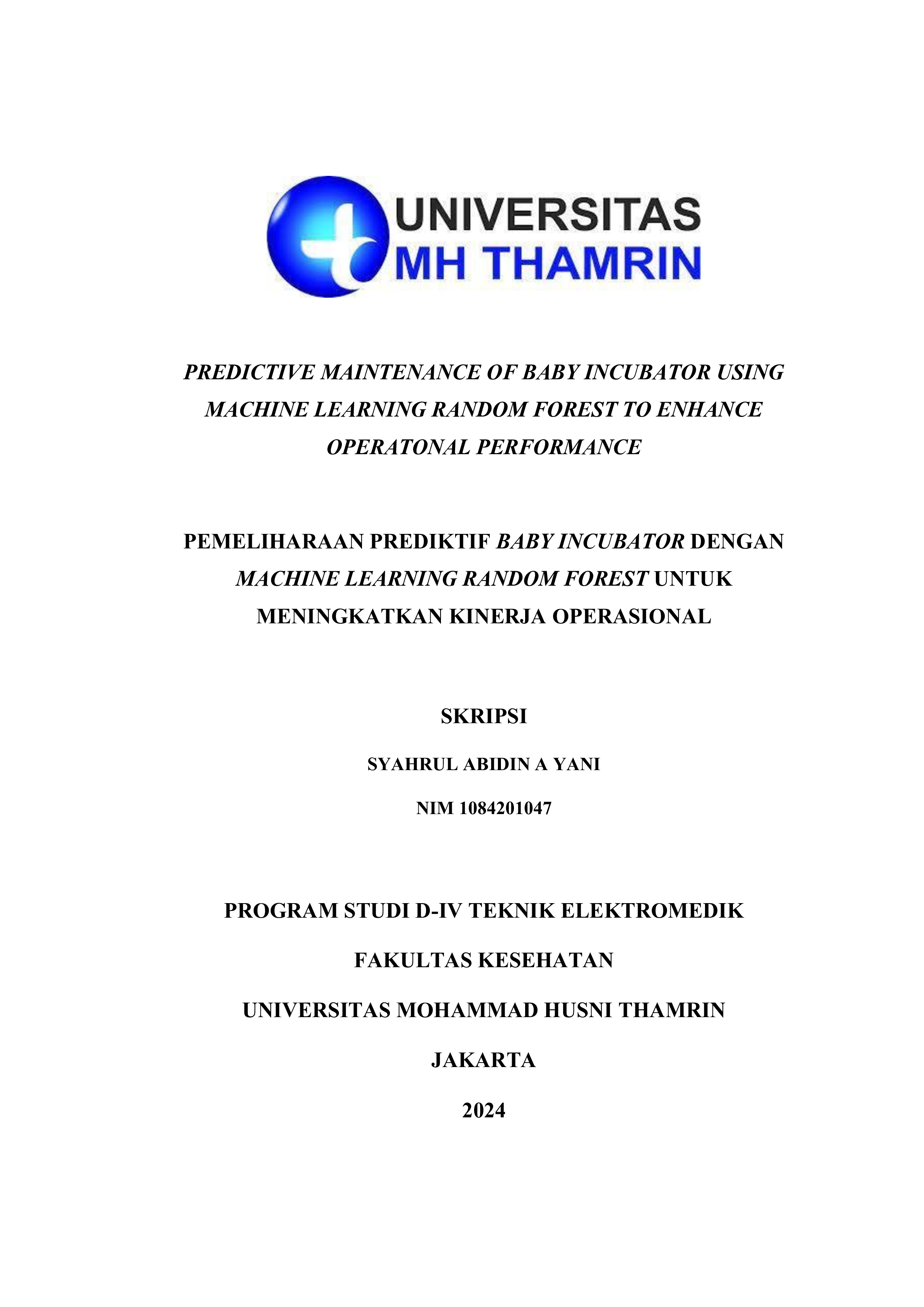 UNIVERSITAS
MH THAMRIN

PREDICTIVE MAINTENANCE OF BABY INCUBATOR USING MACHINE LEARNING RANDOM FOREST TO ENHANCE OPERATONAL PERFORMANCE

PEMELIHARAAN PREDIKTIF BABY INCUBATOR DENGAN MACHINE LEARNING RANDOM FOREST UNTUK MENINGKATKAN KINERJA OPERASIONAL

SKRIPSI

SYAHRUL ABIDIN A YANI

NIM 1084201047

PROGRAM STUDI D-IV TEKNIK ELEKTROMEDIK

FAKULTAS KESEHATAN

UNIVERSITAS MOHAMMAD HUSNI THAMRIN

JAKARTA

2024